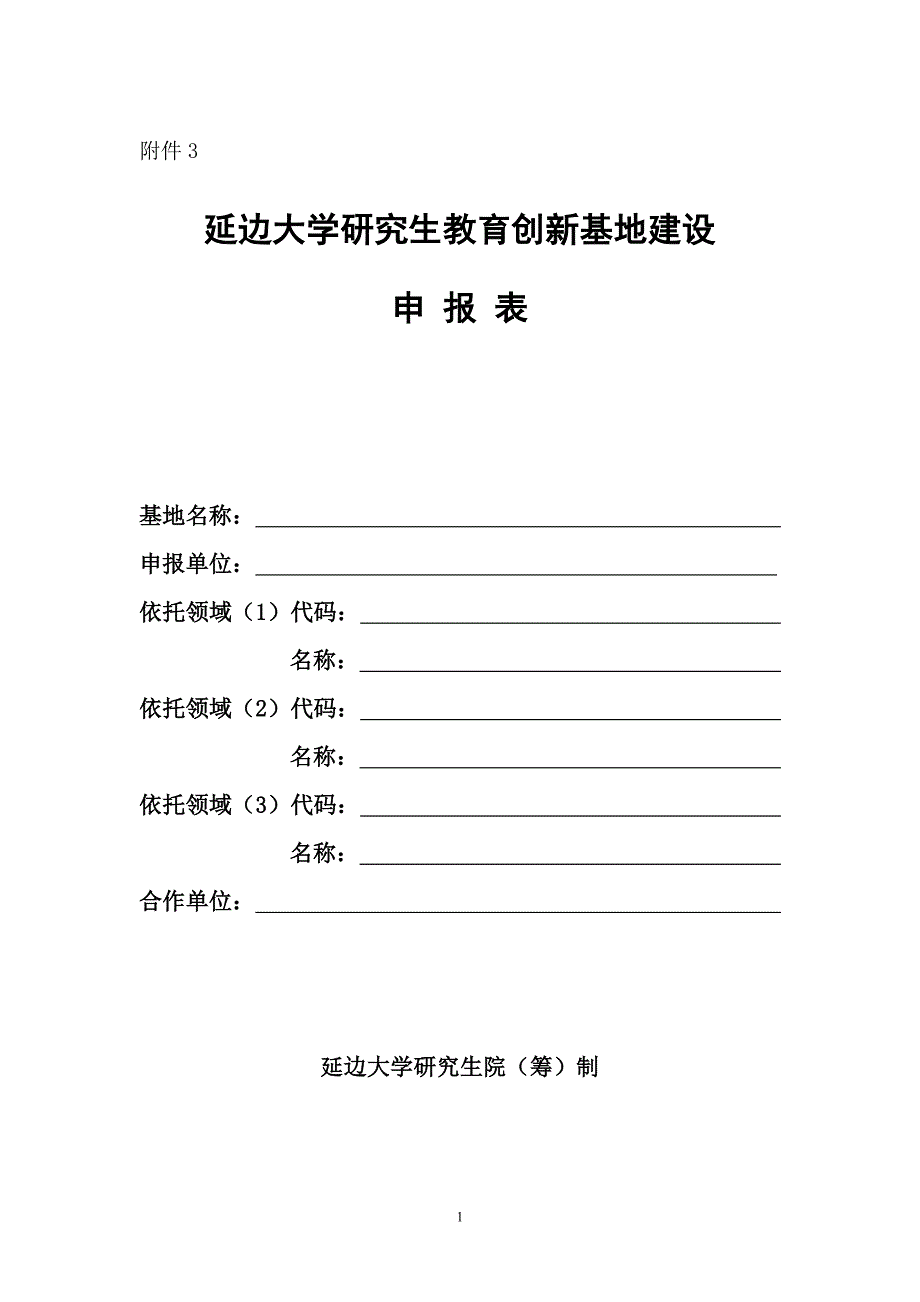 附件 3

延边大学研究生教育创新基地建设

申 报 表

基地名称：

申报单位：

依托领域（1）代码：

名称：

依托领域（2）代码：

名称：

依托领域（3）代码：

名称：

合作单位：

延边大学研究生院（筹）制

1